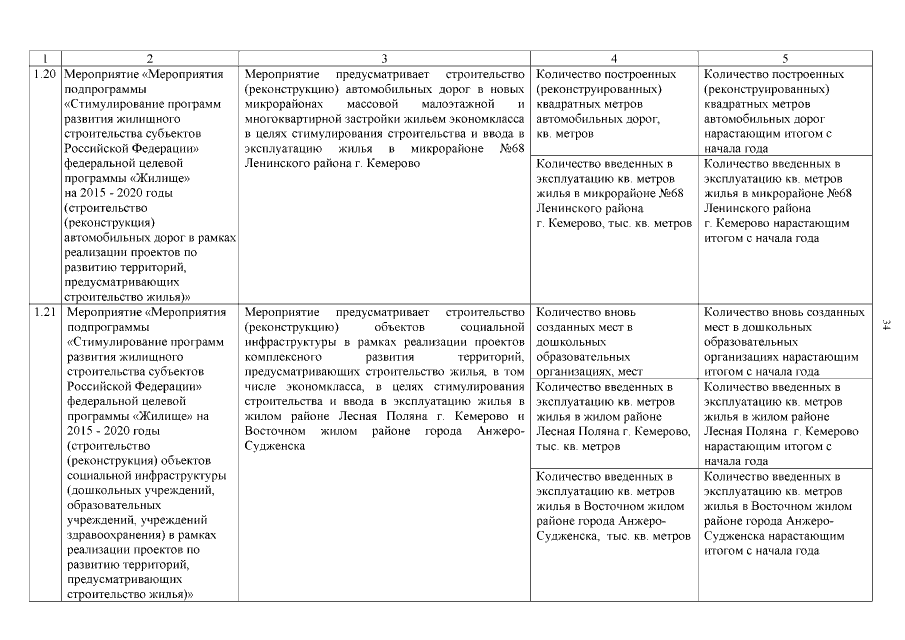 | 1 | 2 | 3 | 4 | 5 |
|---|---|---|---|---|
| 1.20 | Мероприятие «Мероприятия подпрограммы «Стимулирование программ развития жилищного строительства субъектов Российской Федерации» федеральной целевой программы «Жилище» на 2015 - 2020 годы (строительство (реконструкция) автомобильных дорог в рамках реализации проектов по развитию территорий, предусматривающих строительство жилья)» | Мероприятие предусматривает строительство (реконструкцию) автомобильных дорог в новых микрорайонах массовой малоэтажной и многоквартирной застройки жильем экономкласса в целях стимулирования строительства и ввода в эксплуатацию жилья в микрорайоне №68 Ленинского района г. Кемерово | Количество построенных (реконструированных) квадратных метров автомобильных дорог, кв. метров | Количество построенных (реконструированных) квадратных метров автомобильных дорог нарастающим итогом с начала года |
| | | | Количество введенных в эксплуатацию кв. метров жилья в микрорайоне №68 Ленинского района г. Кемерово, тыс. кв. метров | Количество введенных в эксплуатацию кв. метров жилья в микрорайоне №68 Ленинского района г. Кемерово нарастающим итогом с начала года |
| 1.21 | Мероприятие «Мероприятия подпрограммы «Стимулирование программ развития жилищного строительства субъектов Российской Федерации» федеральной целевой программы «Жилище» на 2015 - 2020 годы (строительство (реконструкция) объектов социальной инфраструктуры (дошкольных учреждений, образовательных учреждений, учреждений здравоохранения) в рамках реализации проектов по развитию территорий, предусматривающих строительство жилья)» | Мероприятие предусматривает строительство (реконструкцию) объектов социальной инфраструктуры в рамках реализации проектов комплексного развития территорий, предусматривающих строительство жилья, в том числе экономкласса, в целях стимулирования строительства и ввода в эксплуатацию жилья в жилом районе Лесная Поляна г. Кемерово и Восточном жилом районе города Анжеро-Судженска | Количество вновь созданных мест в дошкольных образовательных организациях, мест | Количество вновь созданных мест в дошкольных образовательных организациях нарастающим итогом с начала года |
| | | | Количество введенных в эксплуатацию кв. метров жилья в жилом районе Лесная Поляна г. Кемерово, тыс. кв. метров | Количество введенных в эксплуатацию кв. метров жилья в жилом районе Лесная Поляна г. Кемерово нарастающим итогом с начала года |
| | | | Количество введенных в эксплуатацию кв. метров жилья в Восточном жилом районе города Анжеро-Судженска, тыс. кв. метров | Количество введенных в эксплуатацию кв. метров жилья в Восточном жилом районе города Анжеро-Судженска нарастающим итогом с начала года |

34